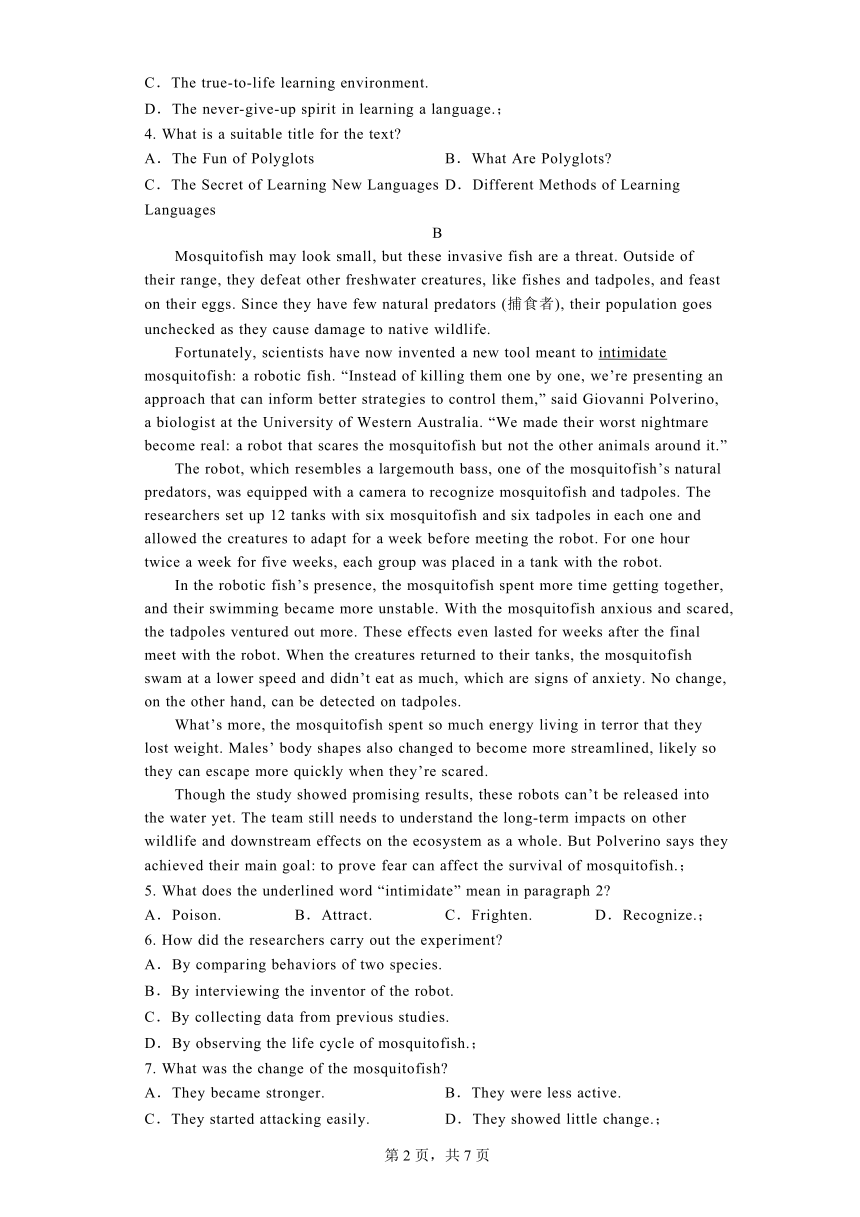 C．The true-to-life learning environment.
D．The never-give-up spirit in learning a language.；
4. What is a suitable title for the text?
A．The Fun of Polyglots B．What Are Polyglots?
C．The Secret of Learning New Languages D．Different Methods of Learning Languages

B

Mosquitofish may look small, but these invasive fish are a threat. Outside of their range, they defeat other freshwater creatures, like fishes and tadpoles, and feast on their eggs. Since they have few natural predators (捕食者), their population goes unchecked as they cause damage to native wildlife.

Fortunately, scientists have now invented a new tool meant to intimidate mosquitofish: a robotic fish. “Instead of killing them one by one, we’re presenting an approach that can inform better strategies to control them,” said Giovanni Polverino, a biologist at the University of Western Australia. “We made their worst nightmare become real: a robot that scares the mosquitofish but not the other animals around it.”

The robot, which resembles a largemouth bass, one of the mosquitofish’s natural predators, was equipped with a camera to recognize mosquitofish and tadpoles. The researchers set up 12 tanks with six mosquitofish and six tadpoles in each one and allowed the creatures to adapt for a week before meeting the robot. For one hour twice a week for five weeks, each group was placed in a tank with the robot.

In the robotic fish’s presence, the mosquitofish spent more time getting together, and their swimming became more unstable. With the mosquitofish anxious and scared, the tadpoles ventured out more. These effects even lasted for weeks after the final meet with the robot. When the creatures returned to their tanks, the mosquitofish swam at a lower speed and didn’t eat as much, which are signs of anxiety. No change, on the other hand, can be detected on tadpoles.

What’s more, the mosquitofish spent so much energy living in terror that they lost weight. Males’ body shapes also changed to become more streamlined, likely so they can escape more quickly when they’re scared.

Though the study showed promising results, these robots can’t be released into the water yet. The team still needs to understand the long-term impacts on other wildlife and downstream effects on the ecosystem as a whole. But Polverino says they achieved their main goal: to prove fear can affect the survival of mosquitofish.；
5. What does the underlined word “intimidate” mean in paragraph 2?
A．Poison. B．Attract. C．Frighten. D．Recognize.；
6. How did the researchers carry out the experiment?
A．By comparing behaviors of two species.
B．By interviewing the inventor of the robot.
C．By collecting data from previous studies.
D．By observing the life cycle of mosquitofish.；
7. What was the change of the mosquitofish?
A．They became stronger. B．They were less active.
C．They started attacking easily. D．They showed little change.；

第 2 页，共 7 页